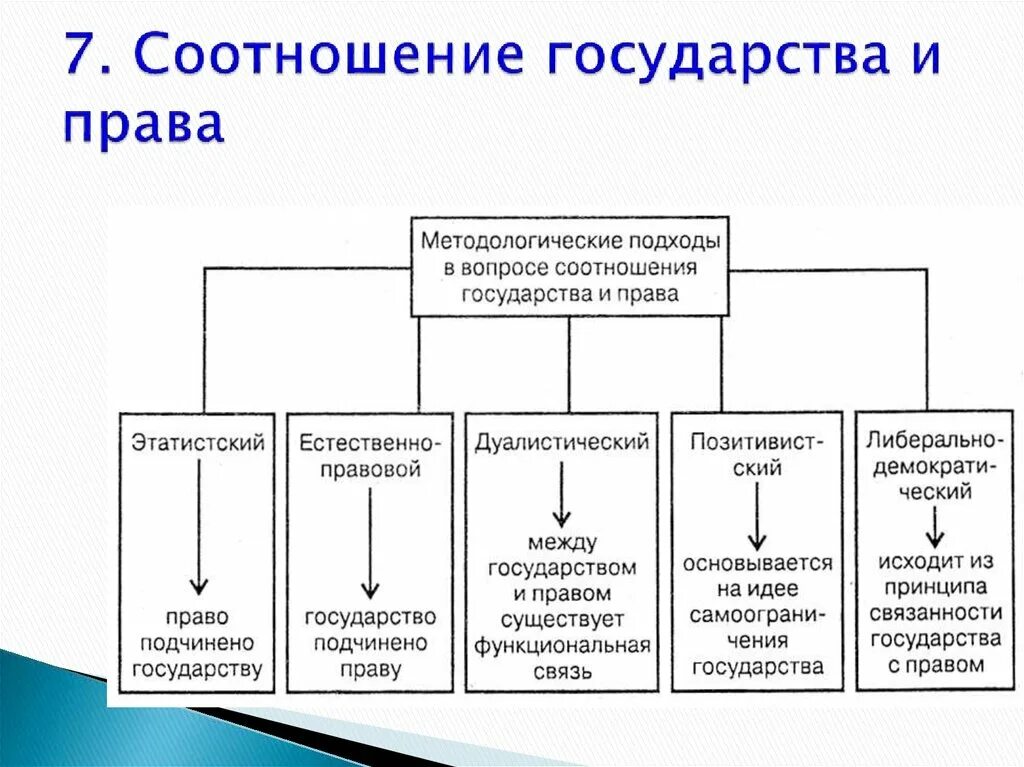 7. Соотношение государства и права

Методологические подходы в вопросе соотношения государства и права

Этатистский

право подчинено государству

Естественно-правовой

государство подчинено праву

Дуалистический

между государством и правом существует функциональная связь

Позитивистский

основывается на идее самоограничения государства

Либерально-демократический

исходит из принципа связанности государства с правом